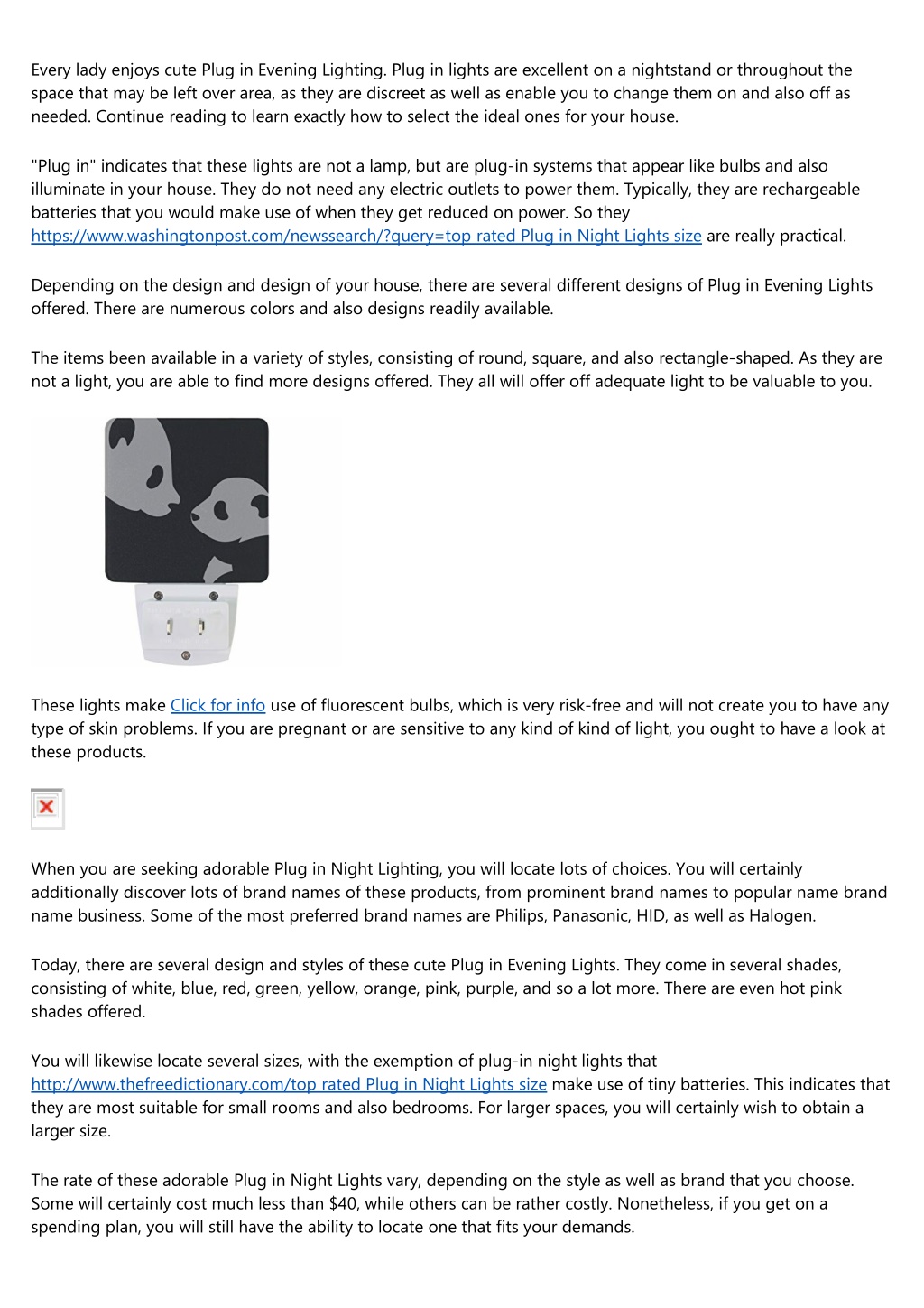 Every lady enjoys cute Plug in Evening Lighting. Plug in lights are excellent on a nightstand or throughout the space that may be left over area, as they are discreet as well as enable you to change them on and also off as needed. Continue reading to learn exactly how to select the ideal ones for your house.

"Plug in" indicates that these lights are not a lamp, but are plug-in systems that appear like bulbs and also illuminate in your house. They do not need any electric outlets to power them. Typically, they are rechargeable batteries that you would make use of when they get reduced on power. So they https://www.washingtonpost.com/newssearch/?query=top rated Plug in Night Lights size are really practical.

Depending on the design and design of your house, there are several different designs of Plug in Evening Lights offered. There are numerous colors and also designs readily available.

The items been available in a variety of styles, consisting of round, square, and also rectangle-shaped. As they are not a light, you are able to find more designs offered. They all will offer off adequate light to be valuable to you.

These lights make Click for info use of fluorescent bulbs, which is very risk-free and will not create you to have any type of skin problems. If you are pregnant or are sensitive to any kind of kind of light, you ought to have a look at these products.

When you are seeking adorable Plug in Night Lighting, you will locate lots of choices. You will certainly additionally discover lots of brand names of these products, from prominent brand names to popular name brand name business. Some of the most preferred brand names are Philips, Panasonic, HID, as well as Halogen.

Today, there are several design and styles of these cute Plug in Evening Lights. They come in several shades, consisting of white, blue, red, green, yellow, orange, pink, purple, and so a lot more. There are even hot pink shades offered.

You will likewise locate several sizes, with the exemption of plug-in night lights that http://www.thefreedictionary.com/top rated Plug in Night Lights size make use of tiny batteries. This indicates that they are most suitable for small rooms and also bedrooms. For larger spaces, you will certainly wish to obtain a larger size.

The rate of these adorable Plug in Night Lights vary, depending on the style as well as brand that you choose. Some will certainly cost much less than $40, while others can be rather costly. Nonetheless, if you get on a spending plan, you will still have the ability to locate one that fits your demands.